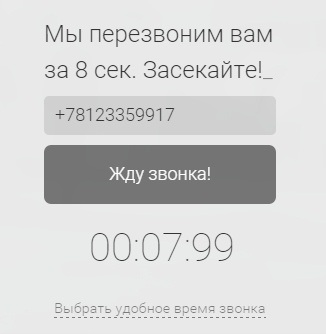 Мы перезвоним вам за 8 сек. Засекайте!_

+78123359917

Жду звонка!

00:07:99

Выбрать удобное время звонка